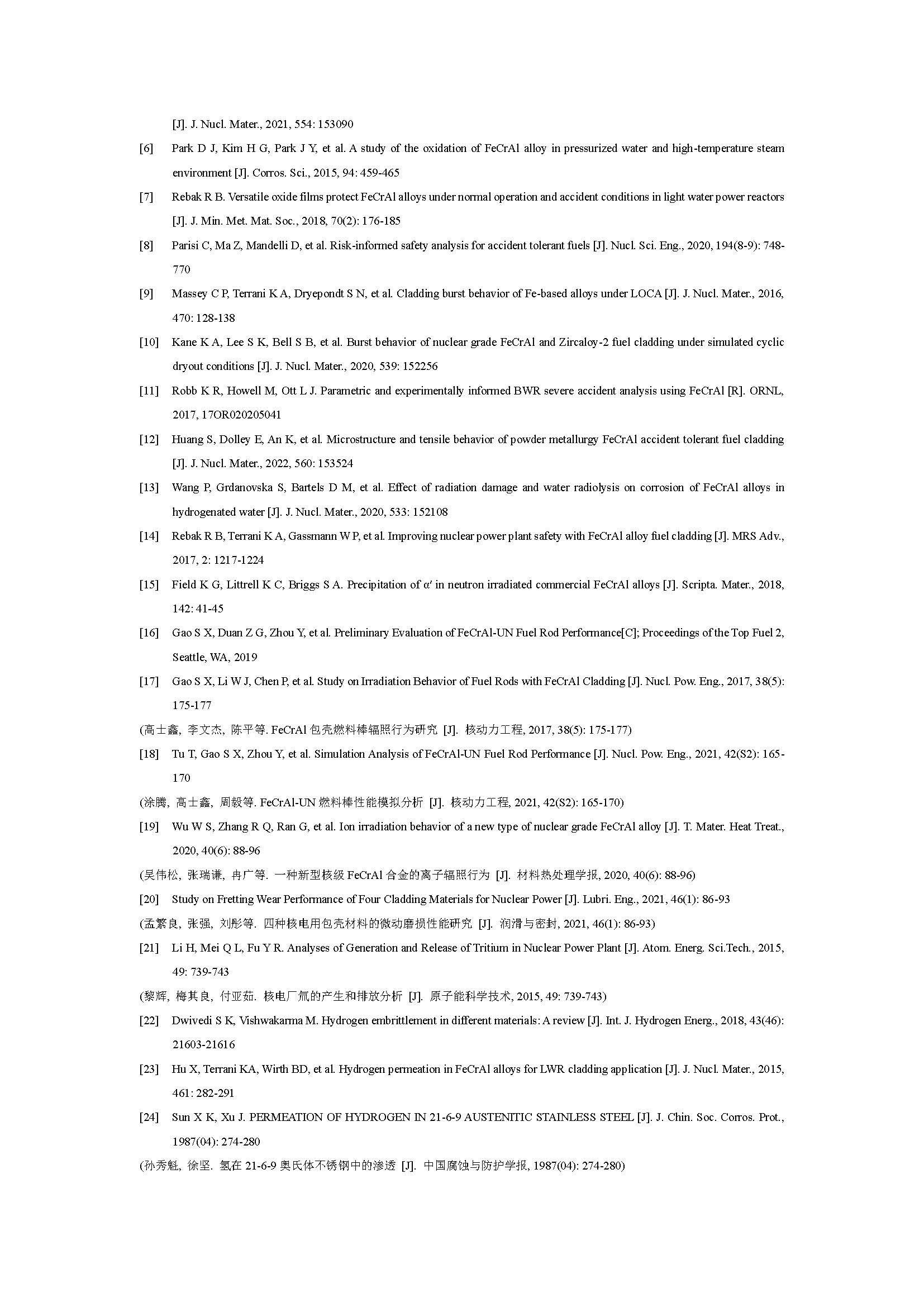 [J]. J. Nucl. Mater., 2021, 554: 153090

[6] Park D J, Kim H G, Park J Y, et al. A study of the oxidation of FeCrAl alloy in pressurized water and high-temperature steam environment [J]. Corros. Sci., 2015, 94: 459-465

[7] Rebak R B. Versatile oxide films protect FeCrAl alloys under normal operation and accident conditions in light water power reactors [J]. J. Min. Met. Mat. Soc., 2018, 70(2): 176-185

[8] Parisi C, Ma Z, Mandelli D, et al. Risk-informed safety analysis for accident tolerant fuels [J]. Nucl. Sci. Eng., 2020, 194(8-9): 748-770

[9] Massey C P, Terrani K A, Dryepondt S N, et al. Cladding burst behavior of Fe-based alloys under LOCA [J]. J. Nucl. Mater., 2016, 470: 128-138

[10] Kane K A, Lee S K, Bell S B, et al. Burst behavior of nuclear grade FeCrAl and Zircaloy-2 fuel cladding under simulated cyclic dryout conditions [J]. J. Nucl. Mater., 2020, 539: 152256

[11] Robb K R, Howell M, Ott L J. Parametric and experimentally informed BWR severe accident analysis using FeCrAl [R]. ORNL, 2017, 17OR020205041

[12] Huang S, Dolley E, An K, et al. Microstructure and tensile behavior of powder metallurgy FeCrAl accident tolerant fuel cladding [J]. J. Nucl. Mater., 2022, 560: 153524

[13] Wang P, Grdanovska S, Bartels D M, et al. Effect of radiation damage and water radiolysis on corrosion of FeCrAl alloys in hydrogenated water [J]. J. Nucl. Mater., 2020, 533: 152108

[14] Rebak R B, Terrani K A, Gassmann W P, et al. Improving nuclear power plant safety with FeCrAl alloy fuel cladding [J]. MRS Adv., 2017, 2: 1217-1224

[15] Field K G, Littrell K C, Briggs S A. Precipitation of α′ in neutron irradiated commercial FeCrAl alloys [J]. Scripta. Mater., 2018, 142: 41-45

[16] Gao S X, Duan Z G, Zhou Y, et al. Preliminary Evaluation of FeCrAl-UN Fuel Rod Performance[C]; Proceedings of the Top Fuel 2, Seattle, WA, 2019

[17] Gao S X, Li W J, Chen P, et al. Study on Irradiation Behavior of Fuel Rods with FeCrAl Cladding [J]. Nucl. Pow. Eng., 2017, 38(5): 175-177

(高士鑫, 李文杰, 陈平等. FeCrAl 包壳燃料棒辐照行为研究 [J]. 核动力工程, 2017, 38(5): 175-177)

[18] Tu T, Gao S X, Zhou Y, et al. Simulation Analysis of FeCrAl-UN Fuel Rod Performance [J]. Nucl. Pow. Eng., 2021, 42(S2): 165-170

(涂腾, 高士鑫, 周毅等. FeCrAl-UN 燃料棒性能模拟分析 [J]. 核动力工程, 2021, 42(S2): 165-170)

[19] Wu W S, Zhang R Q, Ran G, et al. Ion irradiation behavior of a new type of nuclear grade FeCrAl alloy [J]. T. Mater. Heat Treat., 2020, 40(6): 88-96

(吴伟松, 张瑞谦, 冉广等. 一种新型核级 FeCrAl 合金的离子辐照行为 [J]. 材料热处理学报, 2020, 40(6): 88-96)

[20] Study on Fretting Wear Performance of Four Cladding Materials for Nuclear Power [J]. Lubri. Eng., 2021, 46(1): 86-93

(孟繁良, 张强, 刘彤等. 四种核电用包壳材料的微动磨损性能研究 [J]. 润滑与密封, 2021, 46(1): 86-93)

[21] Li H, Mei Q L, Fu Y R. Analyses of Generation and Release of Tritium in Nuclear Power Plant [J]. Atom. Energ. Sci.Tech., 2015, 49: 739-743

(黎辉, 梅其良, 付亚茹. 核电厂氚的产生和排放分析 [J]. 原子能科学技术, 2015, 49: 739-743)

[22] Dwivedi S K, Vishwakarma M. Hydrogen embrittlement in different materials: A review [J]. Int. J. Hydrogen Energ., 2018, 43(46): 21603-21616

[23] Hu X, Terrani KA, Wirth BD, et al. Hydrogen permeation in FeCrAl alloys for LWR cladding application [J]. J. Nucl. Mater., 2015, 461: 282-291

[24] Sun X K, Xu J. PERMEATION OF HYDROGEN IN 21-6-9 AUSTENITIC STAINLESS STEEL [J]. J. Chin. Soc. Corros. Prot., 1987(04): 274-280

(孙秀魁, 徐坚. 氢在 21-6-9 奥氏体不锈钢中的渗透 [J]. 中国腐蚀与防护学报, 1987(04): 274-280)